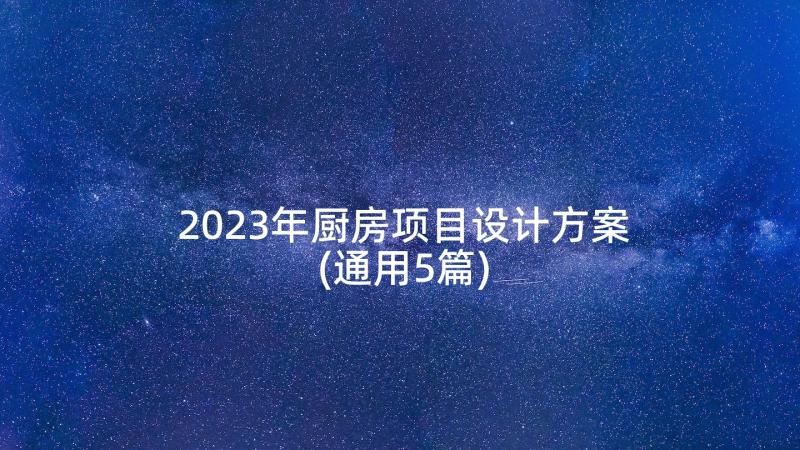 2023年厨房项目设计方案
(通用5篇)